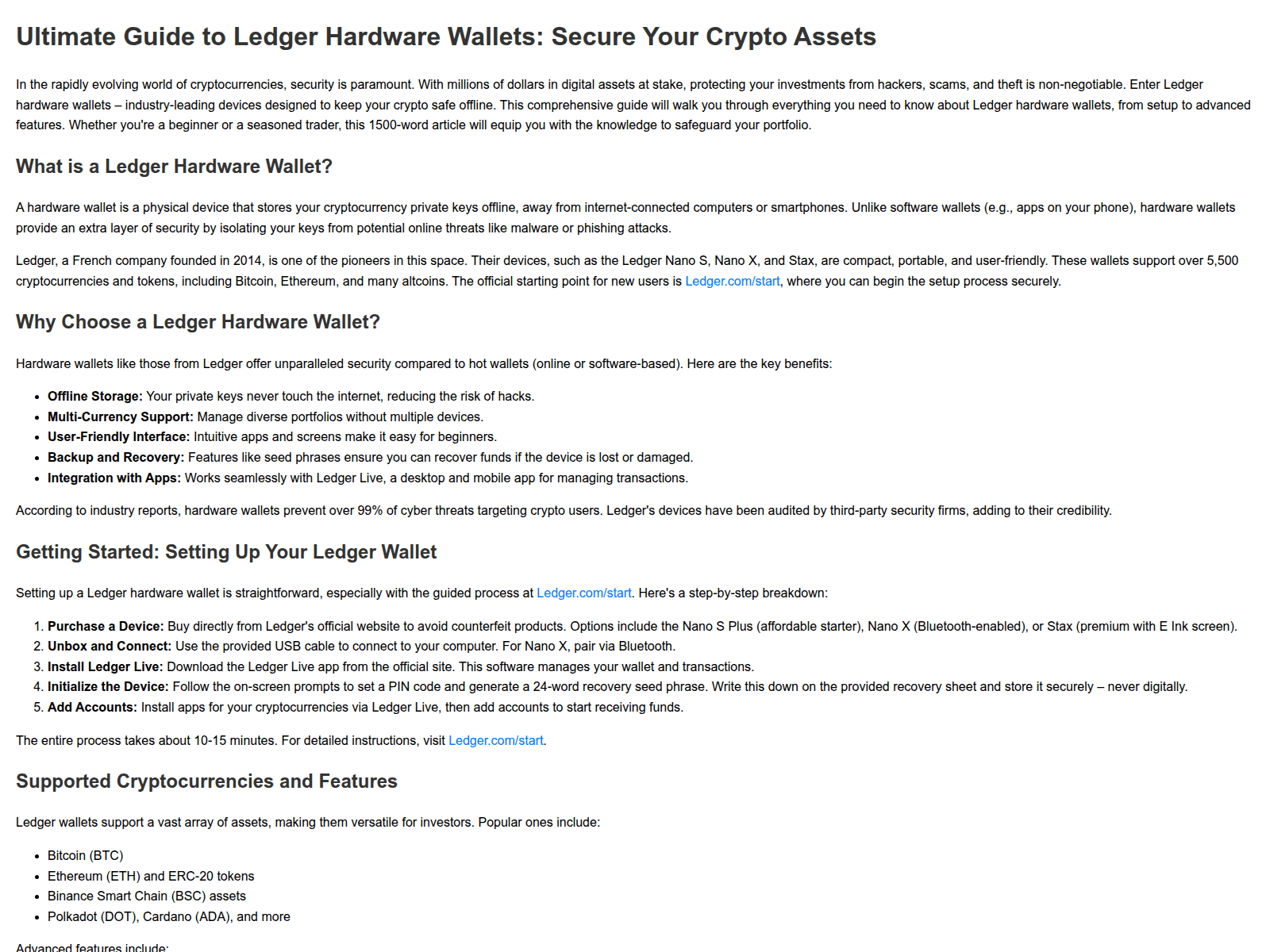 Ultimate Guide to Ledger Hardware Wallets: Secure Your Crypto Assets

In the rapidly evolving world of cryptocurrencies, security is paramount. With millions of dollars in digital assets at stake, protecting your investments from hackers, scams, and theft is non-negotiable. Enter Ledger hardware wallets – industry-leading devices designed to keep your crypto safe offline. This comprehensive guide will walk you through everything you need to know about Ledger hardware wallets, from setup to advanced features. Whether you're a beginner or a seasoned trader, this 1500-word article will equip you with the knowledge to safeguard your portfolio.

What is a Ledger Hardware Wallet?

A hardware wallet is a physical device that stores your cryptocurrency private keys offline, away from internet-connected computers or smartphones. Unlike software wallets (e.g., apps on your phone), hardware wallets provide an extra layer of security by isolating your keys from potential online threats like malware or phishing attacks.

Ledger, a French company founded in 2014, is one of the pioneers in this space. Their devices, such as the Ledger Nano S, Nano X, and Stax, are compact, portable, and user-friendly. These wallets support over 5,500 cryptocurrencies and tokens, including Bitcoin, Ethereum, and many altcoins. The official starting point for new users is Ledger.com/start, where you can begin the setup process securely.

Why Choose a Ledger Hardware Wallet?

Hardware wallets like those from Ledger offer unparalleled security compared to hot wallets (online or software-based). Here are the key benefits:

• Offline Storage: Your private keys never touch the internet, reducing the risk of hacks.
• Multi-Currency Support: Manage diverse portfolios without multiple devices.
• User-Friendly Interface: Intuitive apps and screens make it easy for beginners.
• Backup and Recovery: Features like seed phrases ensure you can recover funds if the device is lost or damaged.
• Integration with Apps: Works seamlessly with Ledger Live, a desktop and mobile app for managing transactions.

According to industry reports, hardware wallets prevent over 99% of cyber threats targeting crypto users. Ledger's devices have been audited by third-party security firms, adding to their credibility.

Getting Started: Setting Up Your Ledger Wallet

Setting up a Ledger hardware wallet is straightforward, especially with the guided process at Ledger.com/start. Here's a step-by-step breakdown:

1. Purchase a Device: Buy directly from Ledger's official website to avoid counterfeit products. Options include the Nano S Plus (affordable starter), Nano X (Bluetooth-enabled), or Stax (premium with E Ink screen).
2. Unbox and Connect: Use the provided USB cable to connect to your computer. For Nano X, pair via Bluetooth.
3. Install Ledger Live: Download the Ledger Live app from the official site. This software manages your wallet and transactions.
4. Initialize the Device: Follow the on-screen prompts to set a PIN code and generate a 24-word recovery seed phrase. Write this down on the provided recovery sheet and store it securely – never digitally.
5. Add Accounts: Install apps for your cryptocurrencies via Ledger Live, then add accounts to start receiving funds.

The entire process takes about 10-15 minutes. For detailed instructions, visit Ledger.com/start.

Supported Cryptocurrencies and Features

Ledger wallets support a vast array of assets, making them versatile for investors. Popular ones include:

• Bitcoin (BTC)
• Ethereum (ETH) and ERC-20 tokens
• Binance Smart Chain (BSC) assets
• Polkadot (DOT), Cardano (ADA), and more

Advanced features include: